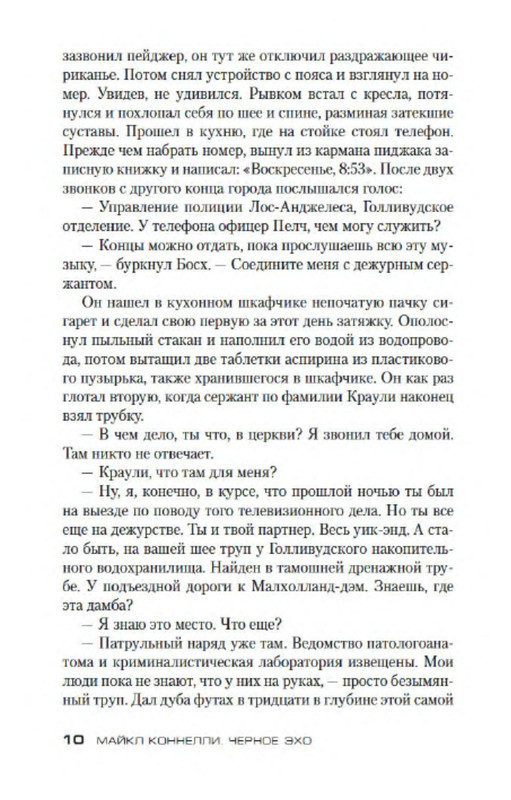 зазвонил пейджер, он тут же отключил раздражающее чириканье. Потом снял устройство с пояса и взглянул на номер. Увидев, не удивился. Рывком встал с кресла, потянулся и похлопал себя по шее и спине, разминая затекшие суставы. Прошел в кухню, где на стойке стоял телефон. Прежде чем набрать номер, вынул из кармана пиджака записную книжку и написал: «Воскресенье, 8:53». После двух звонков с другого конца города послышался голос:

— Управление полиции Лос-Анджелеса, Голливудское отделение. У телефона офицер Пелч, чем могу служить?

— Концы можно отдать, пока прослушаешь всю эту музыку, — буркнул Босх. — Соедините меня с дежурным сержантом.

Он нашел в кухонном шкафчике непочатую пачку сигарет и сделал свою первую за этот день затяжку. Ополоснул пыльный стакан и наполнил его водой из водопровода, потом вытащил две таблетки аспирина из пластикового пузырька, также хранившегося в шкафчике. Он как раз глотал вторую, когда сержант по фамилии Краули наконец взял трубку.

— В чем дело, ты что, в церкви? Я звонил тебе домой. Там никто не отвечает.

— Краули, что там для меня?

— Ну, я, конечно, в курсе, что прошлой ночью ты был на выезде по поводу того телевизионного дела. Но ты все еще на дежурстве. Ты и твой партнер. Весь уик-энд. А стало быть, на вашей шее труп у Голливудского накопительного водохранилища. Найден в тамошней дренажной трубе. У подъездной дороги к Малхолланд-дэм. Знаешь, где эта дамба?

— Я знаю это место. Что еще?

— Патрульный наряд уже там. Ведомство патологоанатома и криминалистическая лаборатория извещены. Мои люди пока не знают, что у них на руках, — просто безымянный труп. Дал дуба футах в тридцати в глубине этой самой

10 МАЙКЛ КОННЕЛЛИ. ЧЕРНОЕ ЭХО